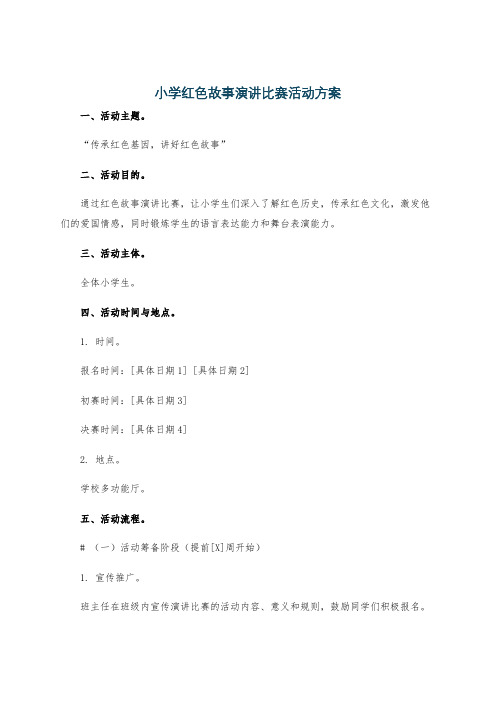 小学红色故事演讲比赛活动方案

一、活动主题。

“传承红色基因，讲好红色故事”

二、活动目的。

通过红色故事演讲比赛，让小学生们深入了解红色历史，传承红色文化，激发他们的爱国情感，同时锻炼学生的语言表达能力和舞台表演能力。

三、活动主体。

全体小学生。

四、活动时间与地点。

1. 时间。

报名时间：[具体日期1] [具体日期2]

初赛时间：[具体日期3]

决赛时间：[具体日期4]

2. 地点。

学校多功能厅。

五、活动流程。

# （一）活动筹备阶段（提前[X]周开始）

1. 宣传推广。

班主任在班级内宣传演讲比赛的活动内容、意义和规则，鼓励同学们积极报名。